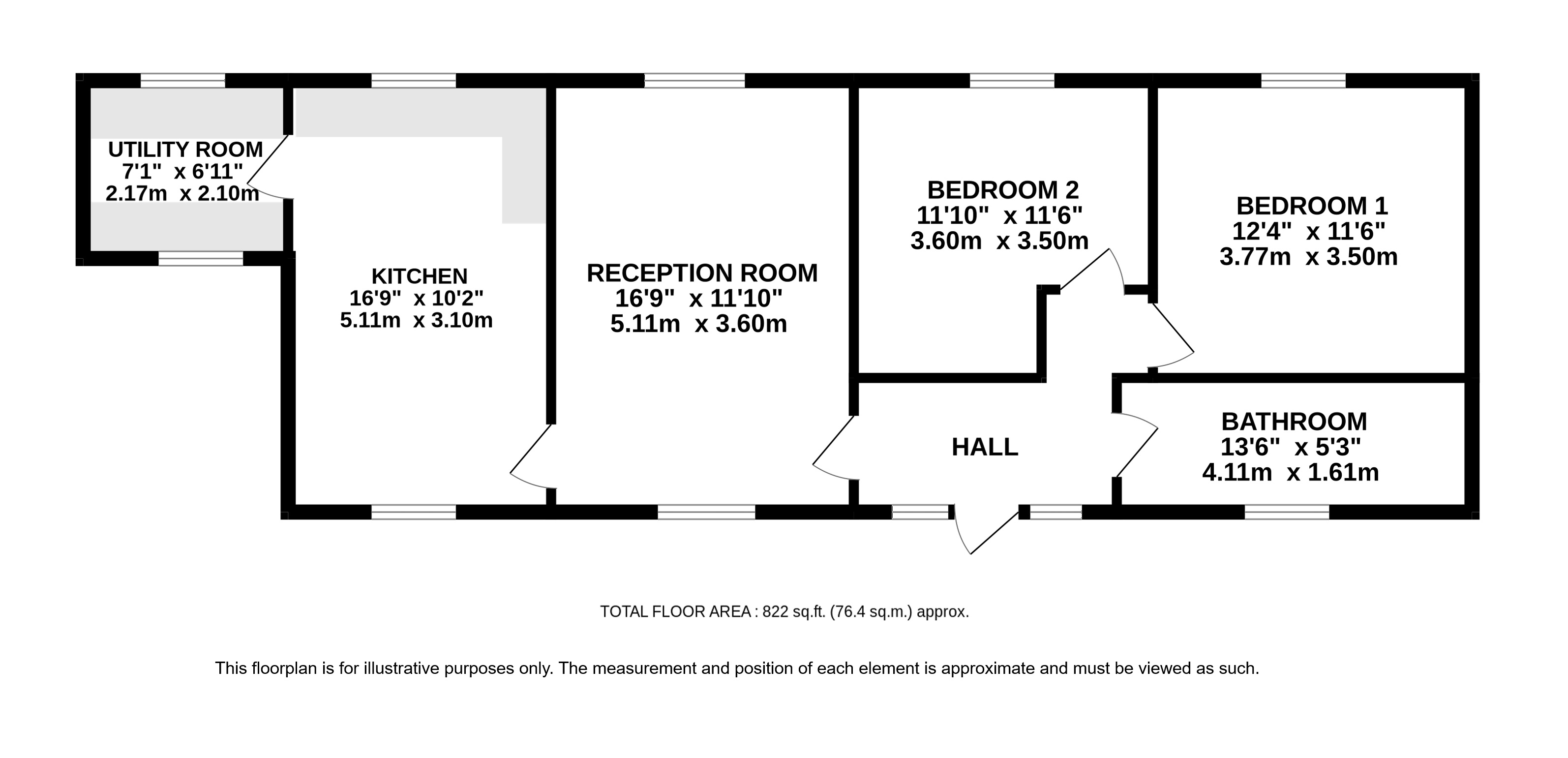 UTILITY ROOM
7'1" x 6'11"
2.17m x 2.10m

KITCHEN
16'9" x 10'2"
5.11m x 3.10m

RECEPTION ROOM
16'9" x 11'10"
5.11m x 3.60m

BEDROOM 2
11'10" x 11'6"
3.60m x 3.50m

BEDROOM 1
12'4" x 11'6"
3.77m x 3.50m

HALL

BATHROOM
13'6" x 5'3"
4.11m x 1.61m

TOTAL FLOOR AREA : 822 sq.ft. (76.4 sq.m.) approx.

This floorplan is for illustrative purposes only. The measurement and position of each element is approximate and must be viewed as such.